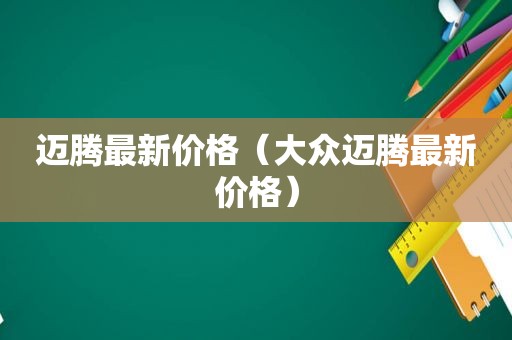 迈腾最新价格（大众迈腾最新价格）